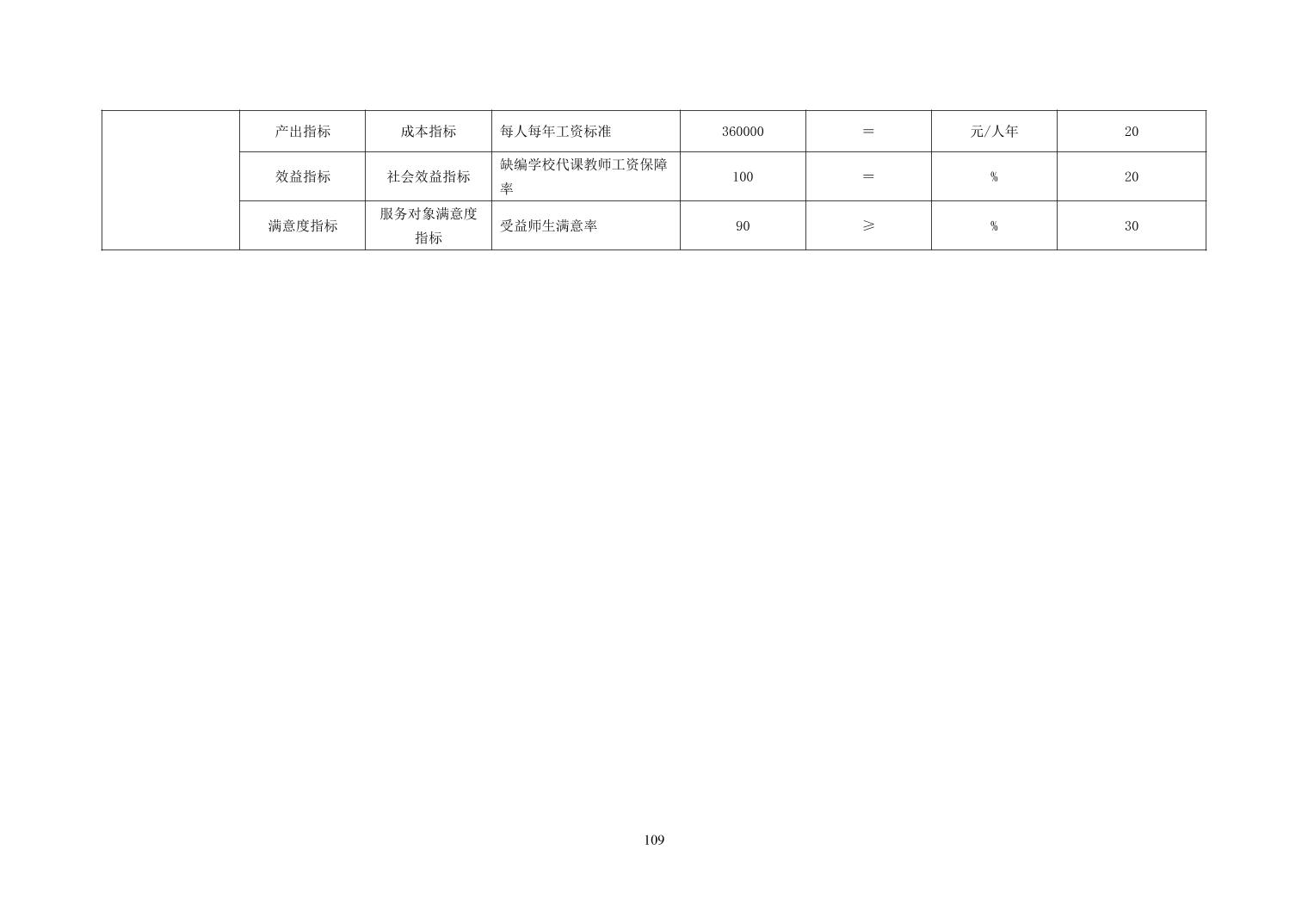 |  | 产出指标 | 成本指标 | 每人每年工资标准 | 360000 | ＝ | 元/人年 | 20 |
|---|---|---|---|---|---|---|---|
|  | 效益指标 | 社会效益指标 | 缺编学校代课教师工资保障率 | 100 | ＝ | % | 20 |
|  | 满意度指标 | 服务对象满意度指标 | 受益师生满意率 | 90 | ≥ | % | 30 |

109